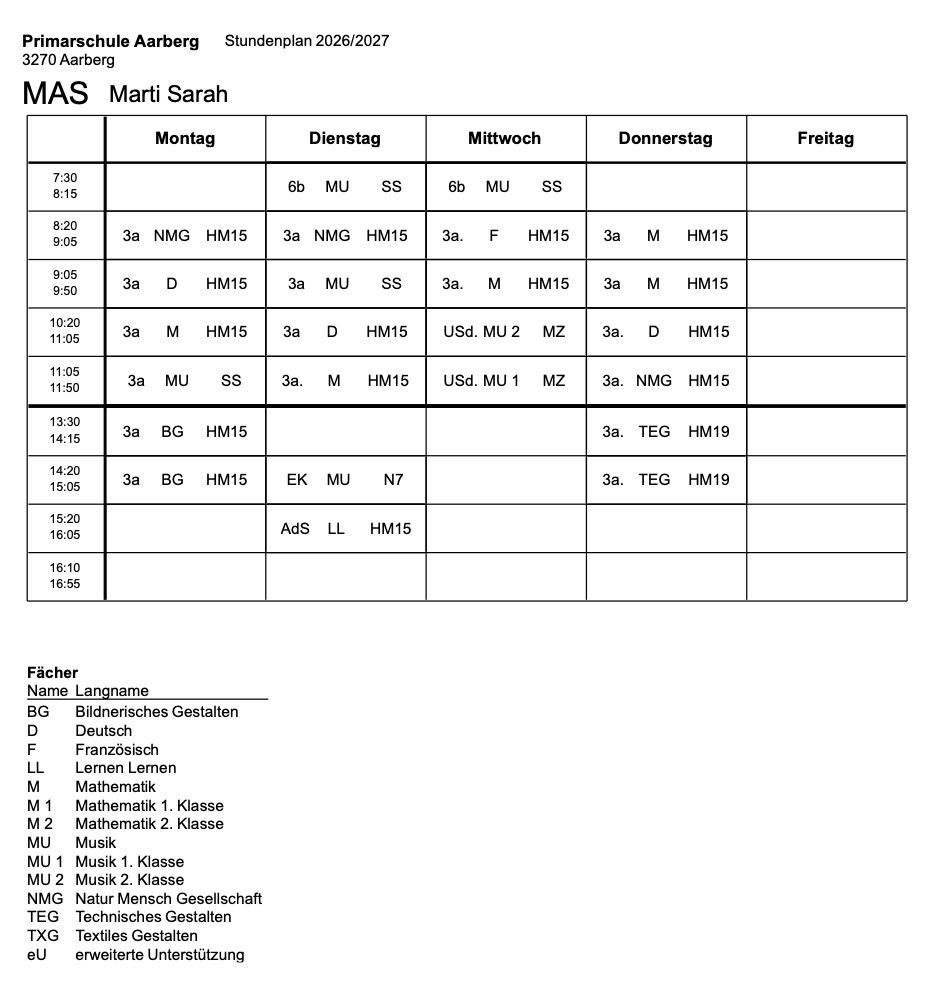 Primarschule Aarberg Stundenplan 2026/2027
3270 Aarberg

MAS Marti Sarah

| | Montag | Dienstag | Mittwoch | Donnerstag | Freitag |
|---|---|---|---|---|---|
| 7:30 8:15 | | 6b MU SS | 6b MU SS | | |
| 8:20 9:05 | 3a NMG HM15 | 3a NMG HM15 | 3a. F HM15 | 3a M HM15 | |
| 9:05 9:50 | 3a D HM15 | 3a MU SS | 3a. M HM15 | 3a M HM15 | |
| 10:20 11:05 | 3a M HM15 | 3a D HM15 | USd. MU 2 MZ | 3a. D HM15 | |
| 11:05 11:50 | 3a MU SS | 3a. M HM15 | USd. MU 1 MZ | 3a. NMG HM15 | |
| 13:30 14:15 | 3a BG HM15 | | | 3a. TEG HM19 | |
| 14:20 15:05 | 3a BG HM15 | EK MU N7 | | 3a. TEG HM19 | |
| 15:20 16:05 | | AdS LL HM15 | | | |
| 16:10 16:55 | | | | | |

Fächer
Name Langname
BG Bildnerisches Gestalten
D Deutsch
F Französisch
LL Lernen Lernen
M Mathematik
M 1 Mathematik 1. Klasse
M 2 Mathematik 2. Klasse
MU Musik
MU 1 Musik 1. Klasse
MU 2 Musik 2. Klasse
NMG Natur Mensch Gesellschaft
TEG Technisches Gestalten
TXG Textiles Gestalten
eU erweiterte Unterstützung